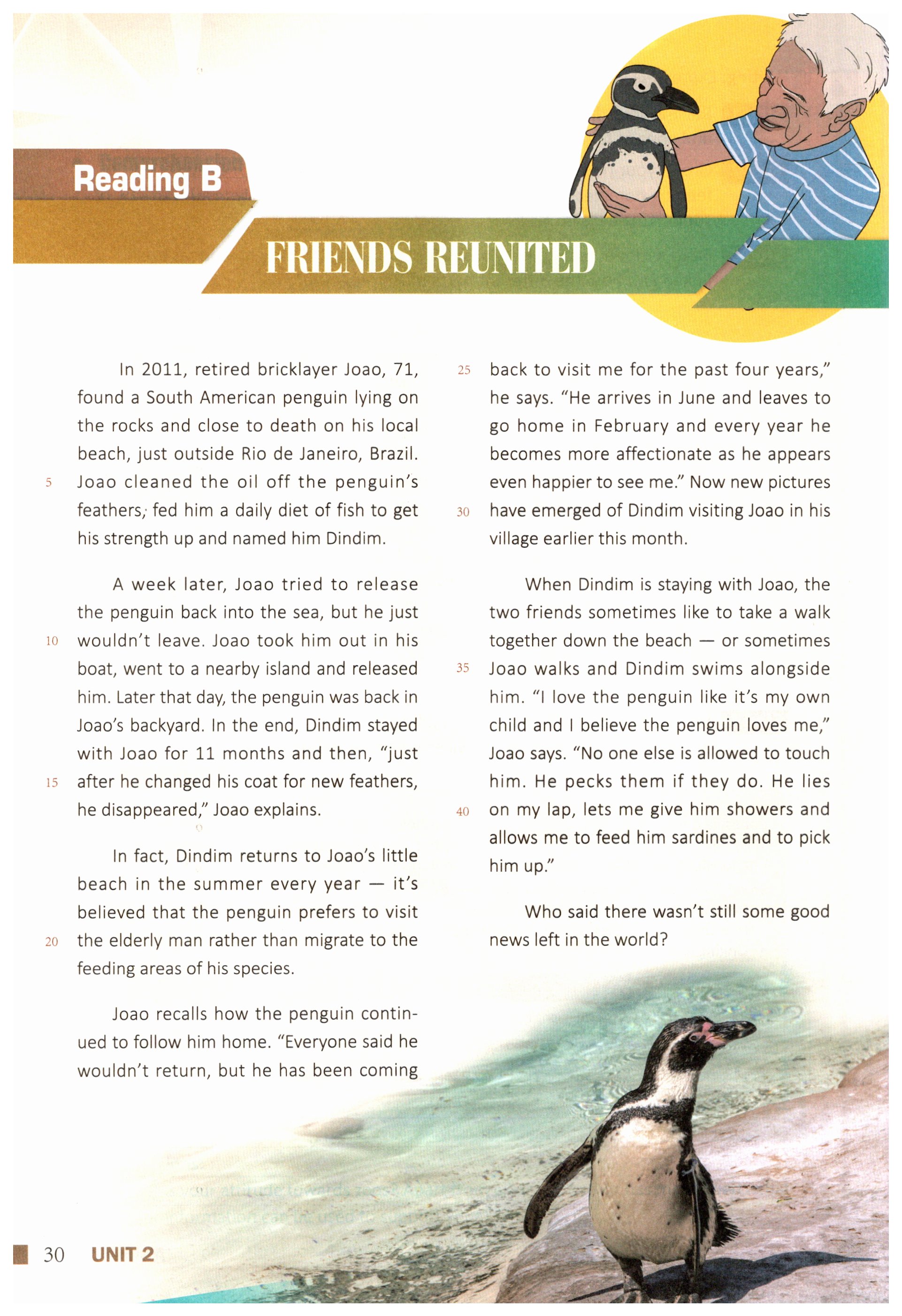 Reading B

FRIENDS REUNITED

In 2011, retired bricklayer Joao, 71, found a South American penguin lying on the rocks and close to death on his local beach, just outside Rio de Janeiro, Brazil. 5 Joao cleaned the oil off the penguin's feathers, fed him a daily diet of fish to get his strength up and named him Dindim.

A week later, Joao tried to release the penguin back into the sea, but he just 10 wouldn't leave. Joao took him out in his boat, went to a nearby island and released him. Later that day, the penguin was back in Joao's backyard. In the end, Dindim stayed with Joao for 11 months and then, "just 15 after he changed his coat for new feathers, he disappeared," Joao explains.

In fact, Dindim returns to Joao's little beach in the summer every year — it's believed that the penguin prefers to visit 20 the elderly man rather than migrate to the feeding areas of his species.

Joao recalls how the penguin continued to follow him home. "Everyone said he wouldn't return, but he has been coming 25 back to visit me for the past four years," he says. "He arrives in June and leaves to go home in February and every year he becomes more affectionate as he appears even happier to see me." Now new pictures 30 have emerged of Dindim visiting Joao in his village earlier this month.

When Dindim is staying with Joao, the two friends sometimes like to take a walk together down the beach — or sometimes 35 Joao walks and Dindim swims alongside him. "I love the penguin like it's my own child and I believe the penguin loves me," Joao says. "No one else is allowed to touch him. He pecks them if they do. He lies 40 on my lap, lets me give him showers and allows me to feed him sardines and to pick him up."

Who said there wasn't still some good news left in the world?

30 UNIT 2